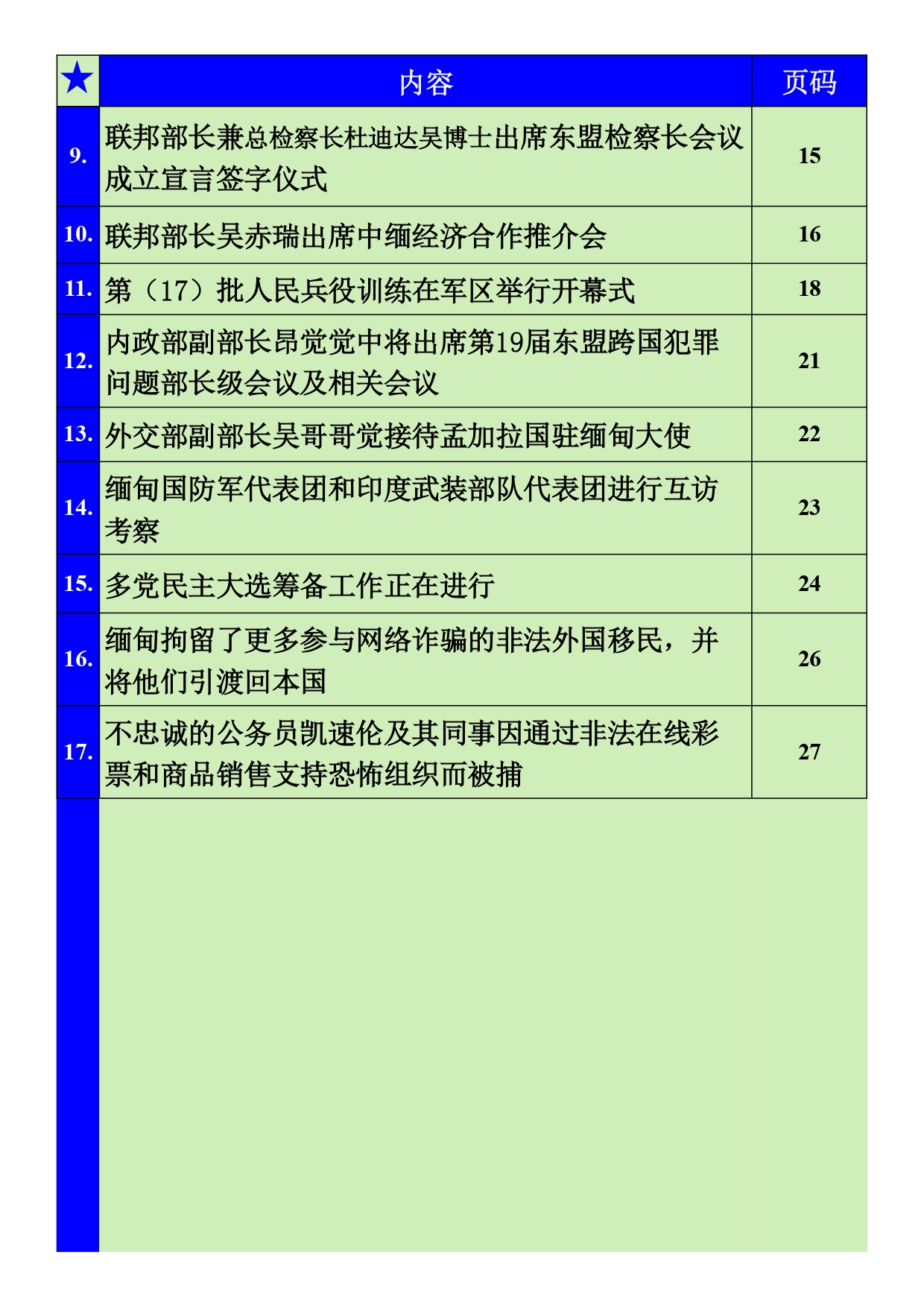 | ★ | 内容 | 页码 |
|---|---|---|
| 9. | 联邦部长兼总检察长杜迪达吴博士出席东盟检察长会议成立宣言签字仪式 | 15 |
| 10. | 联邦部长吴赤瑞出席中缅经济合作推介会 | 16 |
| 11. | 第（17）批人民兵役训练在军区举行开幕式 | 18 |
| 12. | 内政部副部长昂觉觉中将出席第19届东盟跨国犯罪问题部长级会议及相关会议 | 21 |
| 13. | 外交部副部长吴哥哥觉接待孟加拉国驻缅甸大使 | 22 |
| 14. | 缅甸国防军代表团和印度武装部队代表团进行互访考察 | 23 |
| 15. | 多党民主大选筹备工作正在进行 | 24 |
| 16. | 缅甸拘留了更多参与网络诈骗的非法外国移民，并将他们引渡回本国 | 26 |
| 17. | 不忠诚的公务员凯速伦及其同事因通过非法在线彩票和商品销售支持恐怖组织而被捕 | 27 |